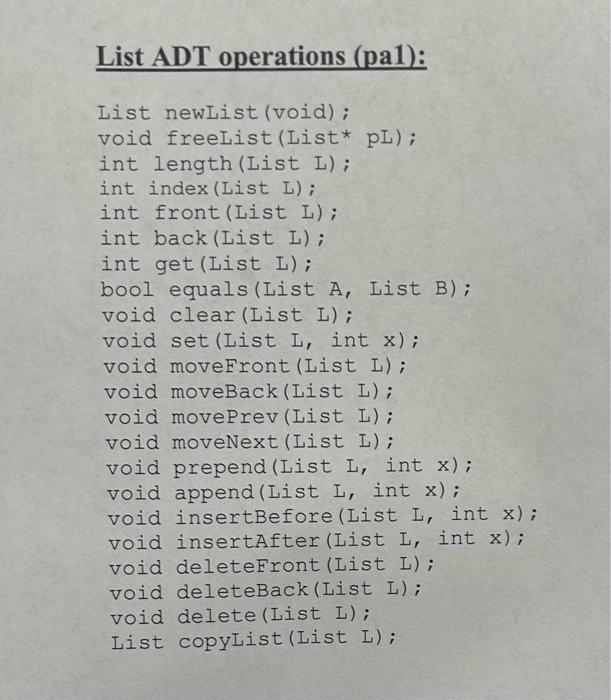 List ADT operations (pa1):

List newList(void);
void freeList(List* pL);
int length(List L);
int index(List L);
int front(List L);
int back(List L);
int get(List L);
bool equals(List A, List B);
void clear(List L);
void set(List L, int x);
void moveFront(List L);
void moveBack(List L);
void movePrev(List L);
void moveNext(List L);
void prepend(List L, int x);
void append(List L, int x);
void insertBefore(List L, int x);
void insertAfter(List L, int x);
void deleteFront(List L);
void deleteBack(List L);
void delete(List L);
List copyList(List L);